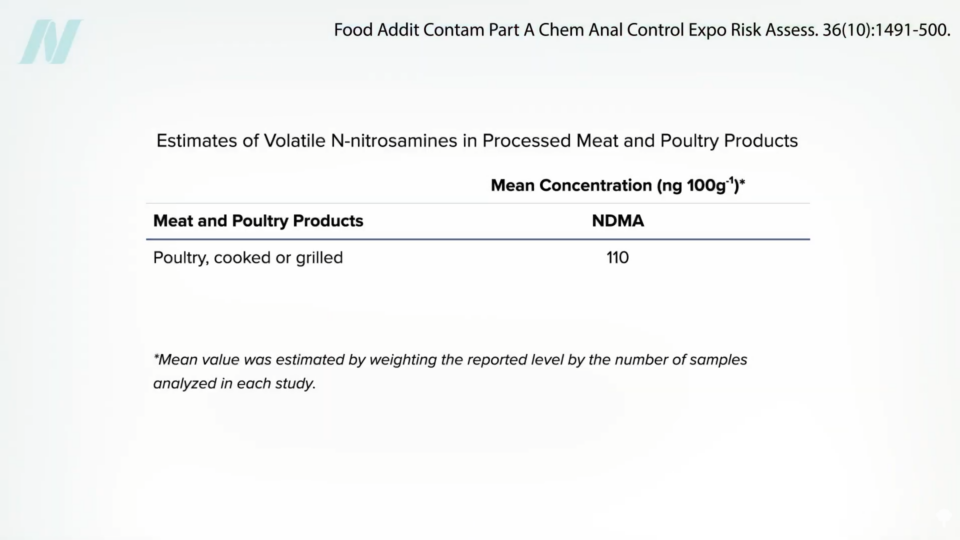 Food Addit Contam Part A Chem Anal Control Expo Risk Assess. 36(10):1491-500.

Estimates of Volatile N-nitrosamines in Processed Meat and Poultry Products

| | Mean Concentration (ng $100g^{-1}$)* |
|---|---|
| Meat and Poultry Products | NDMA |
| Poultry, cooked or grilled | 110 |

*Mean value was estimated by weighting the reported level by the number of samples analyzed in each study.